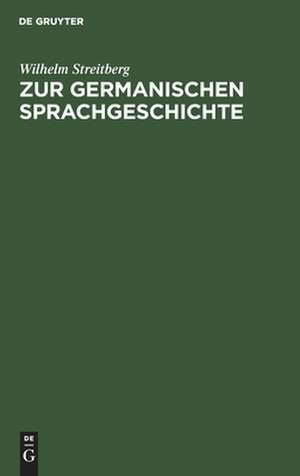 DE GRUYTER

Wilhelm Streitberg

ZUR GERMANISCHEN SPRACHGESCHICHTE

DE
G